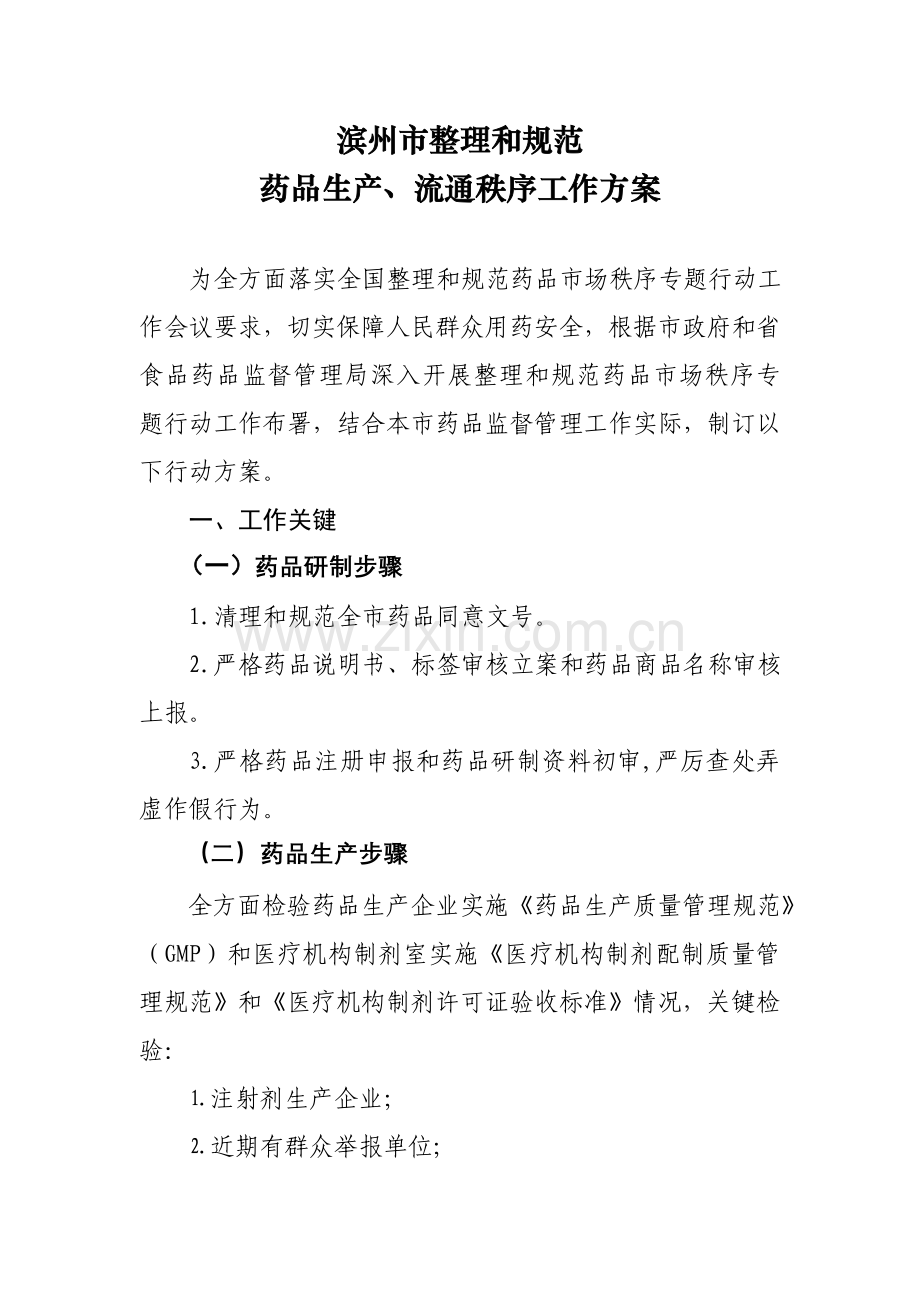 滨州市整理和规范
药品生产、流通秩序工作方案

为全方面落实全国整理和规范药品市场秩序专题行动工作会议要求，切实保障人民群众用药安全，根据市政府和省食品药品监督管理局深入开展整理和规范药品市场秩序专题行动工作布署，结合本市药品监督管理工作实际，制订以下行动方案。

一、工作关键

（一）药品研制步骤

1.清理和规范全市药品同意文号。

www.zixin.com.cn

2.严格药品说明书、标签审核立案和药品商品名称审核上报。

3.严格药品注册申报和药品研制资料初审，严厉查处弄虚作假行为。

（二）药品生产步骤

全方面检验药品生产企业实施《药品生产质量管理规范》（GMP）和医疗机构制剂室实施《医疗机构制剂配制质量管理规范》和《医疗机构制剂许可证验收标准》情况，关键检验:

1.注射剂生产企业;

2.近期有群众举报单位;